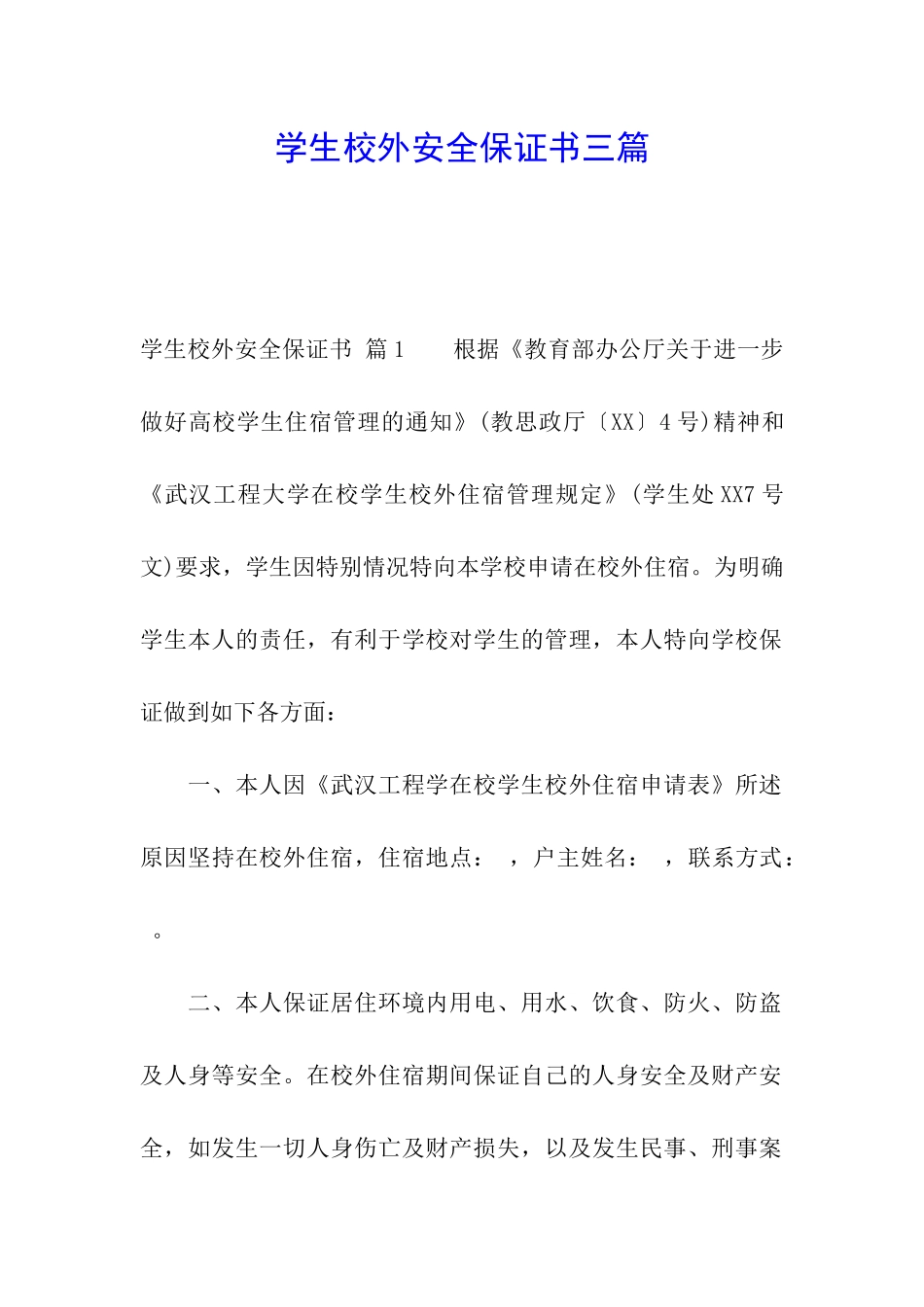 学生校外安全保证书三篇

学生校外安全保证书 篇1　　根据《教育部办公厅关于进一步做好高校学生住宿管理的通知》(教思政厅〔XX〕4号)精神和《武汉工程大学在校学生校外住宿管理规定》(学生处XX7号文)要求，学生因特别情况特向本学校申请在校外住宿。为明确学生本人的责任，有利于学校对学生的管理，本人特向学校保证做到如下各方面：

一、本人因《武汉工程学在校学生校外住宿申请表》所述原因坚持在校外住宿，住宿地点：　，户主姓名：　，联系方式：　。

二、本人保证居住环境内用电、用水、饮食、防火、防盗及人身等安全。在校外住宿期间保证自己的人身安全及财产安全，如发生一切人身伤亡及财产损失，以及发生民事、刑事案